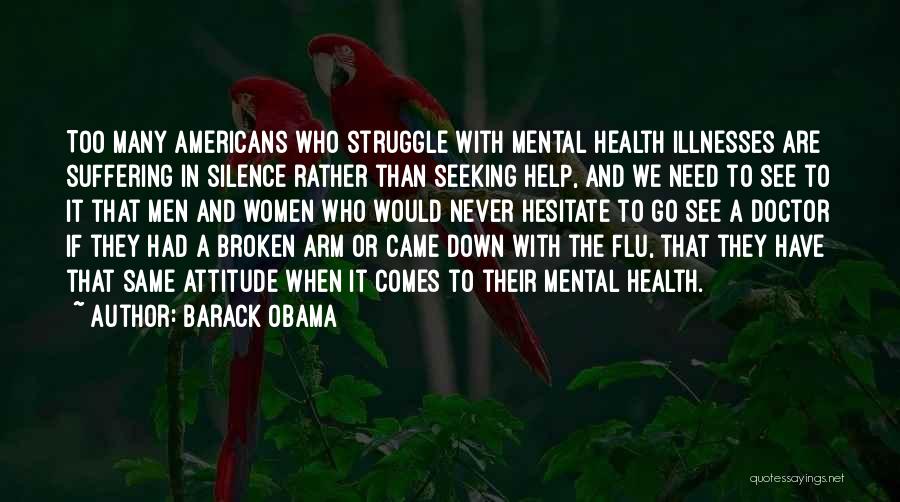 TOO MANY AMERICANS WHO STRUGGLE WITH MENTAL HEALTH ILLNESSES ARE SUFFERING IN SILENCE RATHER THAN SEEKING HELP, AND WE NEED TO SEE TO IT THAT MEN AND WOMEN WHO WOULD NEVER HESITATE TO GO SEE A DOCTOR IF THEY HAD A BROKEN ARM OR CAME DOWN WITH THE FLU, THAT THEY HAVE THAT SAME ATTITUDE WHEN IT COMES TO THEIR MENTAL HEALTH.
~ AUTHOR: BARACK OBAMA

quotessayings.net